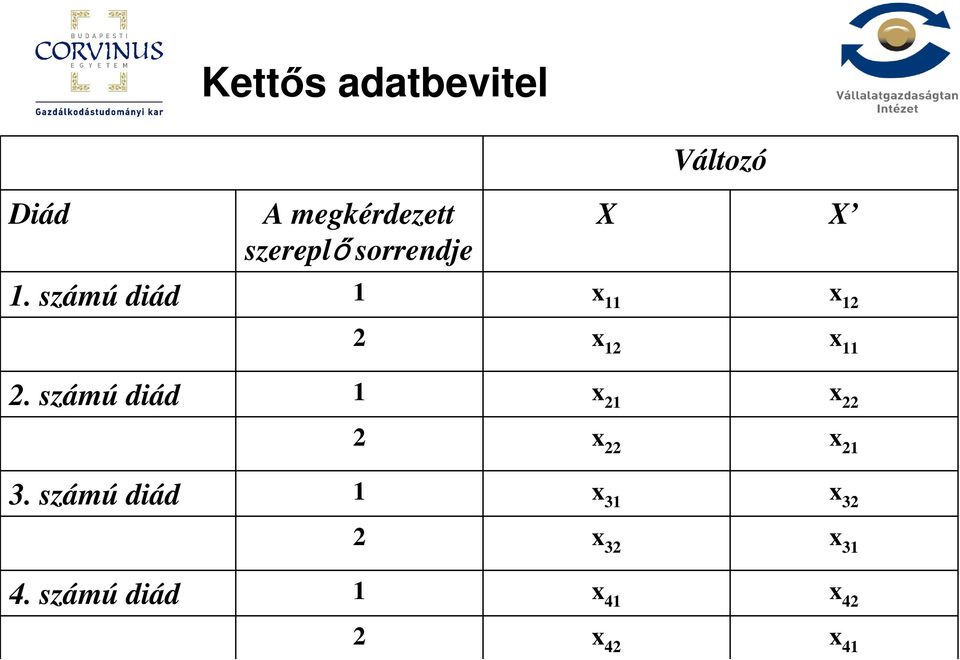 BUDAPESTI CORVINUS EGYETEM
Gazdálkodástudományi kar

Kettős adatbevitel

Vállalatgazdaságtan Intézet

| | | Változó | |
|---|---|---|---|
| Diád | A megkérdezett szereplő sorrendje | X | X’ |
| 1. számú diád | 1 | $x_{11}$ | $x_{12}$ |
| | 2 | $x_{12}$ | $x_{11}$ |
| 2. számú diád | 1 | $x_{21}$ | $x_{22}$ |
| | 2 | $x_{22}$ | $x_{21}$ |
| 3. számú diád | 1 | $x_{31}$ | $x_{32}$ |
| | 2 | $x_{32}$ | $x_{31}$ |
| 4. számú diád | 1 | $x_{41}$ | $x_{42}$ |
| | 2 | $x_{42}$ | $x_{41}$ |